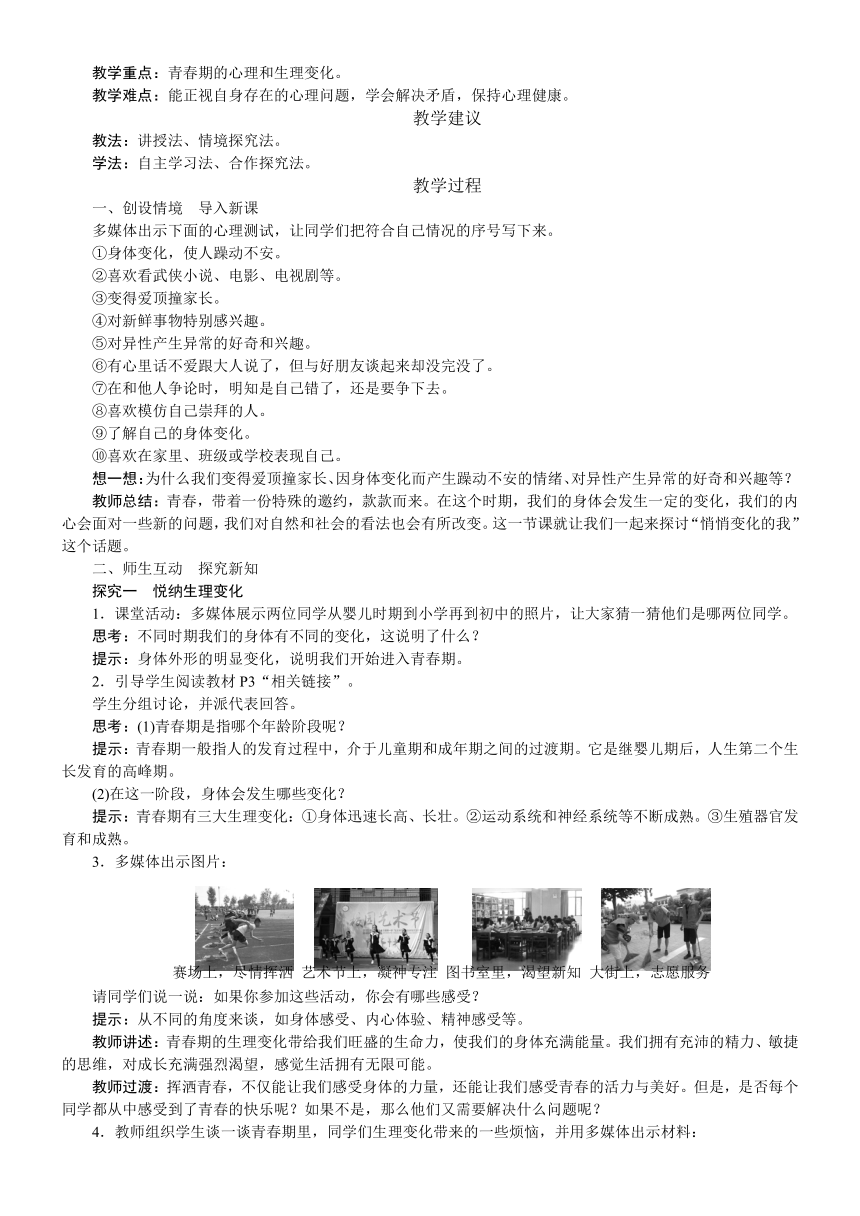 教学重点：青春期的心理和生理变化。
教学难点：能正视自身存在的心理问题，学会解决矛盾，保持心理健康。

教学建议

教法：讲授法、情境探究法。
学法：自主学习法、合作探究法。

教学过程

一、创设情境　导入新课
多媒体出示下面的心理测试，让同学们把符合自己情况的序号写下来。
①身体变化，使人躁动不安。
②喜欢看武侠小说、电影、电视剧等。
③变得爱顶撞家长。
④对新鲜事物特别感兴趣。
⑤对异性产生异常的好奇和兴趣。
⑥有心里话不爱跟大人说了，但与好朋友谈起来却没完没了。
⑦在和他人争论时，明知是自己错了，还是要争下去。
⑧喜欢模仿自己崇拜的人。
⑨了解自己的身体变化。
⑩喜欢在家里、班级或学校表现自己。
想一想：为什么我们变得爱顶撞家长、因身体变化而产生躁动不安的情绪、对异性产生异常的好奇和兴趣等？
教师总结：青春，带着一份特殊的邀约，款款而来。在这个时期，我们的身体会发生一定的变化，我们的内心会面对一些新的问题，我们对自然和社会的看法也会有所改变。这一节课就让我们一起来探讨“悄悄变化的我”这个话题。
二、师生互动　探究新知
探究一　悦纳生理变化
1．课堂活动：多媒体展示两位同学从婴儿时期到小学再到初中的照片，让大家猜一猜他们是哪两位同学。
思考：不同时期我们的身体有不同的变化，这说明了什么？
提示：身体外形的明显变化，说明我们开始进入青春期。
2．引导学生阅读教材 P3“相关链接”。
学生分组讨论，并派代表回答。
思考：(1)青春期是指哪个年龄阶段呢？
提示：青春期一般指人的发育过程中，介于儿童期和成年期之间的过渡期。它是继婴儿期后，人生第二个生长发育的高峰期。
(2)在这一阶段，身体会发生哪些变化？
提示：青春期有三大生理变化：①身体迅速长高、长壮。②运动系统和神经系统等不断成熟。③生殖器官发育和成熟。
3．多媒体出示图片：
赛场上，尽情挥洒　艺术节上，凝神专注　图书室里，渴望新知　大街上，志愿服务
请同学们说一说：如果你参加这些活动，你会有哪些感受？
提示：从不同的角度来谈，如身体感受、内心体验、精神感受等。
教师讲述：青春期的生理变化带给我们旺盛的生命力，使我们的身体充满能量。我们拥有充沛的精力、敏捷的思维，对成长充满强烈渴望，感觉生活拥有无限可能。
教师过渡：挥洒青春，不仅能让我们感受身体的力量，还能让我们感受青春的活力与美好。但是，是否每个同学都从中感受到了青春的快乐呢？如果不是，那么他们又需要解决什么问题呢？
4．教师组织学生谈一谈青春期里，同学们生理变化带来的一些烦恼，并用多媒体出示材料：